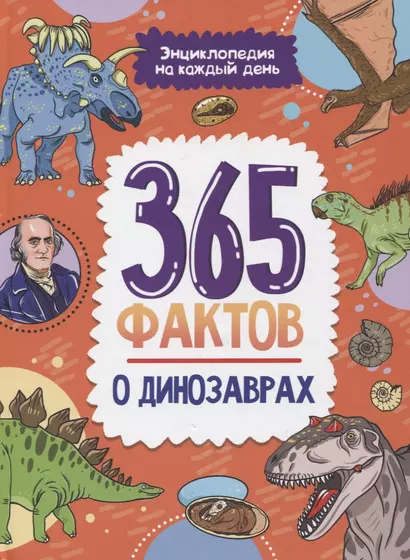 Энциклопедия на каждый день

365 ФАКТОВ

О ДИНОЗАВРАХ